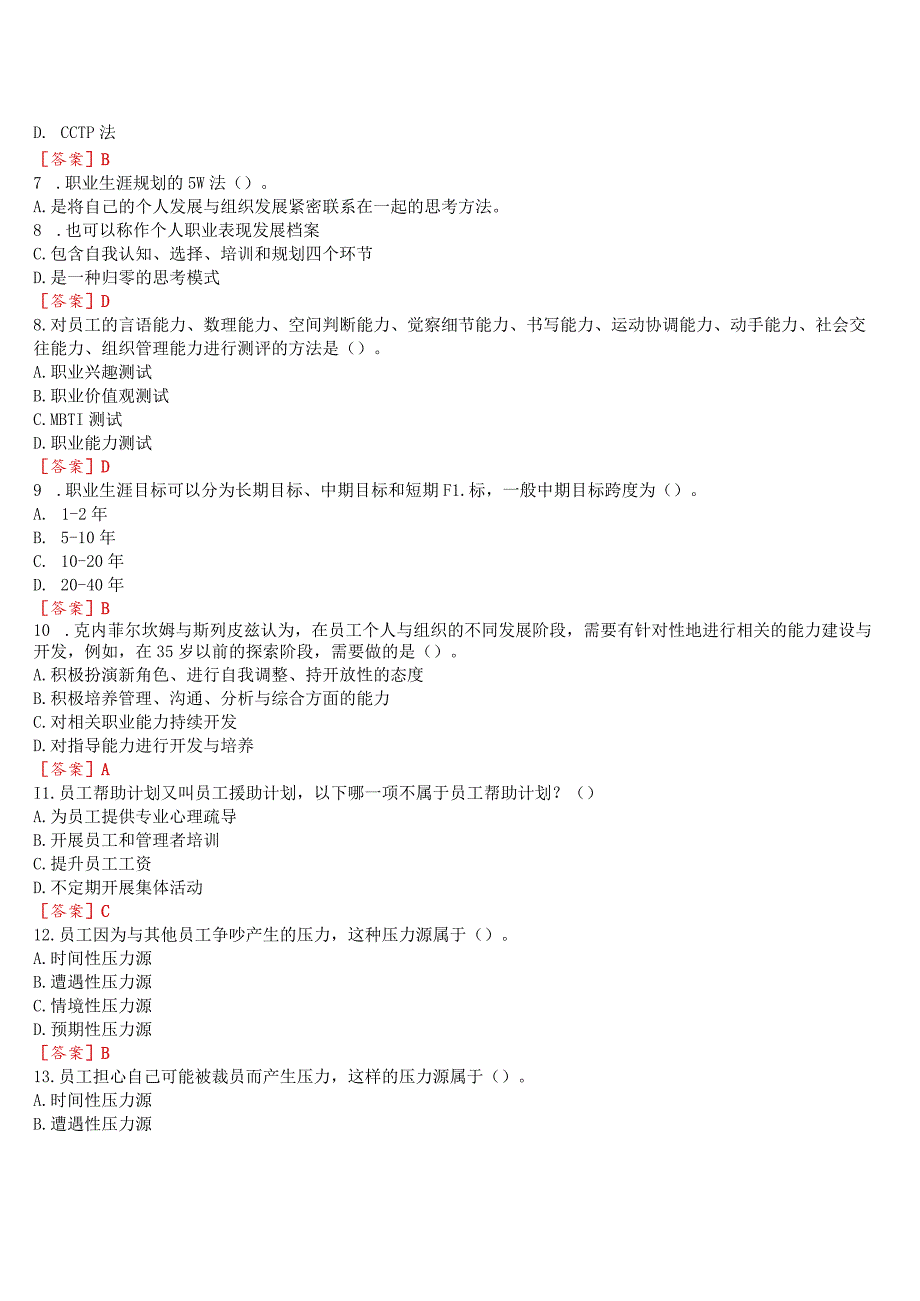 D. CCTP 法

［答案］B

7 .职业生涯规划的 5W 法（）。

A.是将自己的个人发展与组织发展紧密联系在一起的思考方法。

8 .也可以称作个人职业表现发展档案

C.包含自我认知、选择、培训和规划四个环节

D.是一种归零的思考模式

［答案］D

8.对员工的言语能力、数理能力、空间判断能力、觉察细节能力、书写能力、运动协调能力、动手能力、社会交往能力、组织管理能力进行测评的方法是（）。

A.职业兴趣测试

B.职业价值观测试

C.MBTI 测试

D.职业能力测试

［答案］D

9 .职业生涯目标可以分为长期目标、中期目标和短期 F1.标，一般中期目标跨度为（）。

A. 1-2 年

B. 5-10 年

C. 10-20 年

D. 20-40 年

［答案］B

10 .克内菲尔坎姆与斯列皮兹认为，在员工个人与组织的不同发展阶段，需要有针对性地进行相关的能力建设与开发，例如，在 35 岁以前的探索阶段，需要做的是（）。

A.积极扮演新角色、进行自我调整、持开放性的态度

B.积极培养管理、沟通、分析与综合方面的能力

C.对相关职业能力持续开发

D.对指导能力进行开发与培养

［答案］A

I1.员工帮助计划又叫员工援助计划，以下哪一项不属于员工帮助计划？（）

A.为员工提供专业心理疏导

B.开展员工和管理者培训

C.提升员工工资

D.不定期开展集体活动

［答案］C

12.员工因为与其他员工争吵产生的压力，这种压力源属于（）。

A.时间性压力源

B.遭遇性压力源

C.情境性压力源

D.预期性压力源

［答案］B

13.员工担心自己可能被裁员而产生压力，这样的压力源属于（）。

A.时间性压力源

B.遭遇性压力源